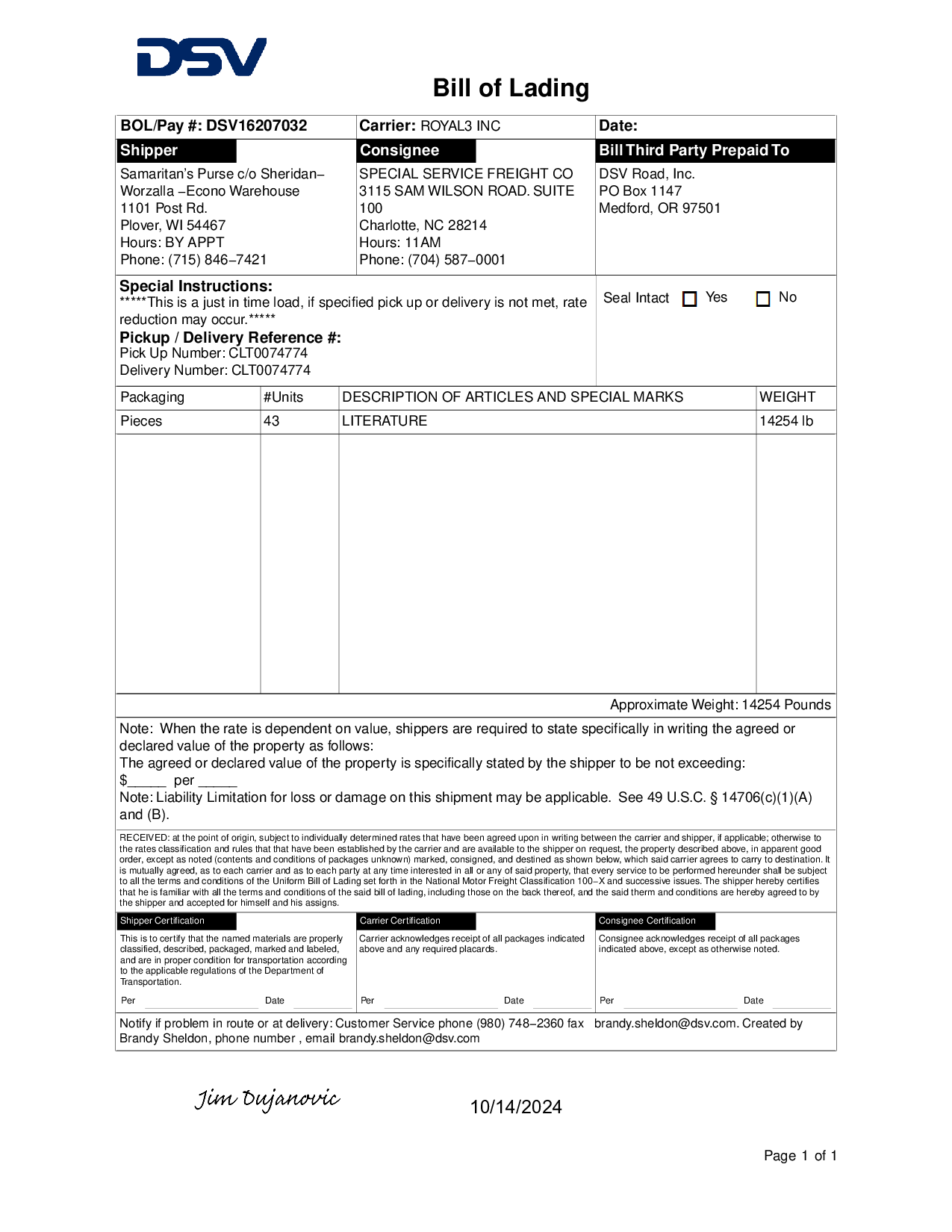 DSV

Bill of Lading

BOL/Pay #: DSV16207032
Carrier: ROYAL3 INC
Date:

Shipper
Samaritan's Purse c/o Sheridan–Worzalla –Econo Warehouse
1101 Post Rd.
Plover, WI 54467
Hours: BY APPT
Phone: (715) 846–7421

Consignee
SPECIAL SERVICE FREIGHT CO
3115 SAM WILSON ROAD. SUITE 100
Charlotte, NC 28214
Hours: 11AM
Phone: (704) 587–0001

Bill Third Party Prepaid To
DSV Road, Inc.
PO Box 1147
Medford, OR 97501

Special Instructions:
*****This is a just in time load, if specified pick up or delivery is not met, rate reduction may occur.*****
Pickup / Delivery Reference #:
Pick Up Number: CLT0074774
Delivery Number: CLT0074774

Seal Intact Yes No

| Packaging | #Units | DESCRIPTION OF ARTICLES AND SPECIAL MARKS | WEIGHT |
|---|---|---|---|
| Pieces | 43 | LITERATURE | 14254 lb |

Approximate Weight: 14254 Pounds

Note: When the rate is dependent on value, shippers are required to state specifically in writing the agreed or declared value of the property as follows:
The agreed or declared value of the property is specifically stated by the shipper to be not exceeding:
$_____ per _____
Note: Liability Limitation for loss or damage on this shipment may be applicable. See 49 U.S.C. § 14706(c)(1)(A) and (B).

RECEIVED: at the point of origin, subject to individually determined rates that have been agreed upon in writing between the carrier and shipper, if applicable; otherwise to the rates classification and rules that that have been established by the carrier and are available to the shipper on request, the property described above, in apparent good order, except as noted (contents and conditions of packages unknown) marked, consigned, and destined as shown below, which said carrier agrees to carry to destination. It is mutually agreed, as to each carrier and as to each party at any time interested in all or any of said property, that every service to be performed hereunder shall be subject to all the terms and conditions of the Uniform Bill of Lading set forth in the National Motor Freight Classification 100–X and successive issues. The shipper hereby certifies that he is familiar with all the terms and conditions of the said bill of lading, including those on the back thereof, and the said therm and conditions are hereby agreed to by the shipper and accepted for himself and his assigns.

Shipper Certification
This is to certify that the named materials are properly classified, described, packaged, marked and labeled, and are in proper condition for transportation according to the applicable regulations of the Department of Transportation.
Per Date

Carrier Certification
Carrier acknowledges receipt of all packages indicated above and any required placards.
Per Date

Consignee Certification
Consignee acknowledges receipt of all packages indicated above, except as otherwise noted.
Per Date

Notify if problem in route or at delivery: Customer Service phone (980) 748–2360 fax brandy.sheldon@dsv.com. Created by Brandy Sheldon, phone number , email brandy.sheldon@dsv.com

Jim Dujanovic
10/14/2024

Page 1 of 1